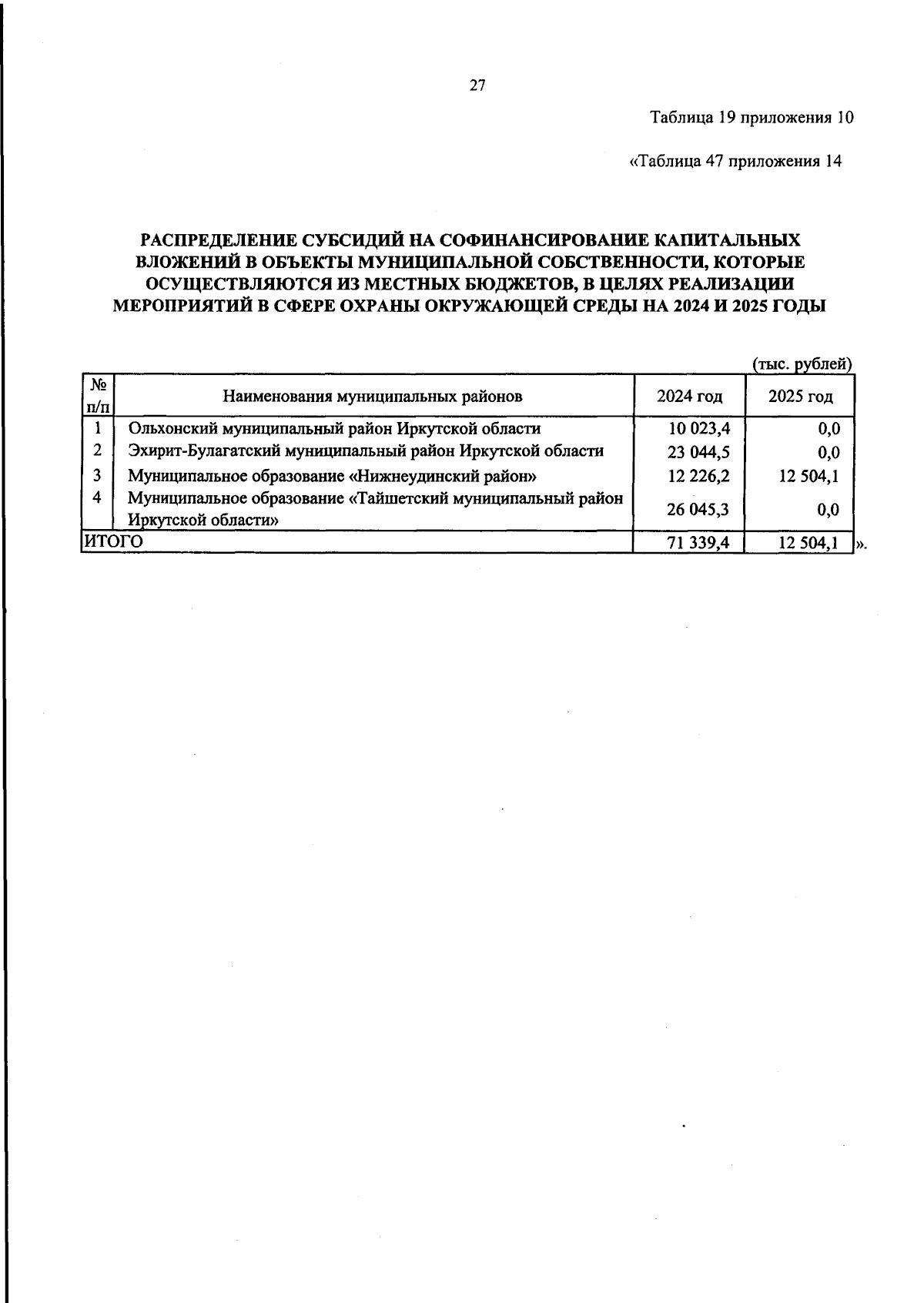 27

Таблица 19 приложения 10

«Таблица 47 приложения 14

РАСПРЕДЕЛЕНИЕ СУБСИДИЙ НА СОФИНАНСИРОВАНИЕ КАПИТАЛЬНЫХ ВЛОЖЕНИЙ В ОБЪЕКТЫ МУНИЦИПАЛЬНОЙ СОБСТВЕННОСТИ, КОТОРЫЕ ОСУЩЕСТВЛЯЮТСЯ ИЗ МЕСТНЫХ БЮДЖЕТОВ, В ЦЕЛЯХ РЕАЛИЗАЦИИ МЕРОПРИЯТИЙ В СФЕРЕ ОХРАНЫ ОКРУЖАЮЩЕЙ СРЕДЫ НА 2024 И 2025 ГОДЫ

(тыс. рублей)

| № п/п | Наименования муниципальных районов | 2024 год | 2025 год |
|---|---|---|---|
| 1 | Ольхонский муниципальный район Иркутской области | 10 023,4 | 0,0 |
| 2 | Эхирит-Булагатский муниципальный район Иркутской области | 23 044,5 | 0,0 |
| 3 | Муниципальное образование «Нижнеудинский район» | 12 226,2 | 12 504,1 |
| 4 | Муниципальное образование «Тайшетский муниципальный район Иркутской области» | 26 045,3 | 0,0 |
| ИТОГО | | 71 339,4 | 12 504,1 |

».